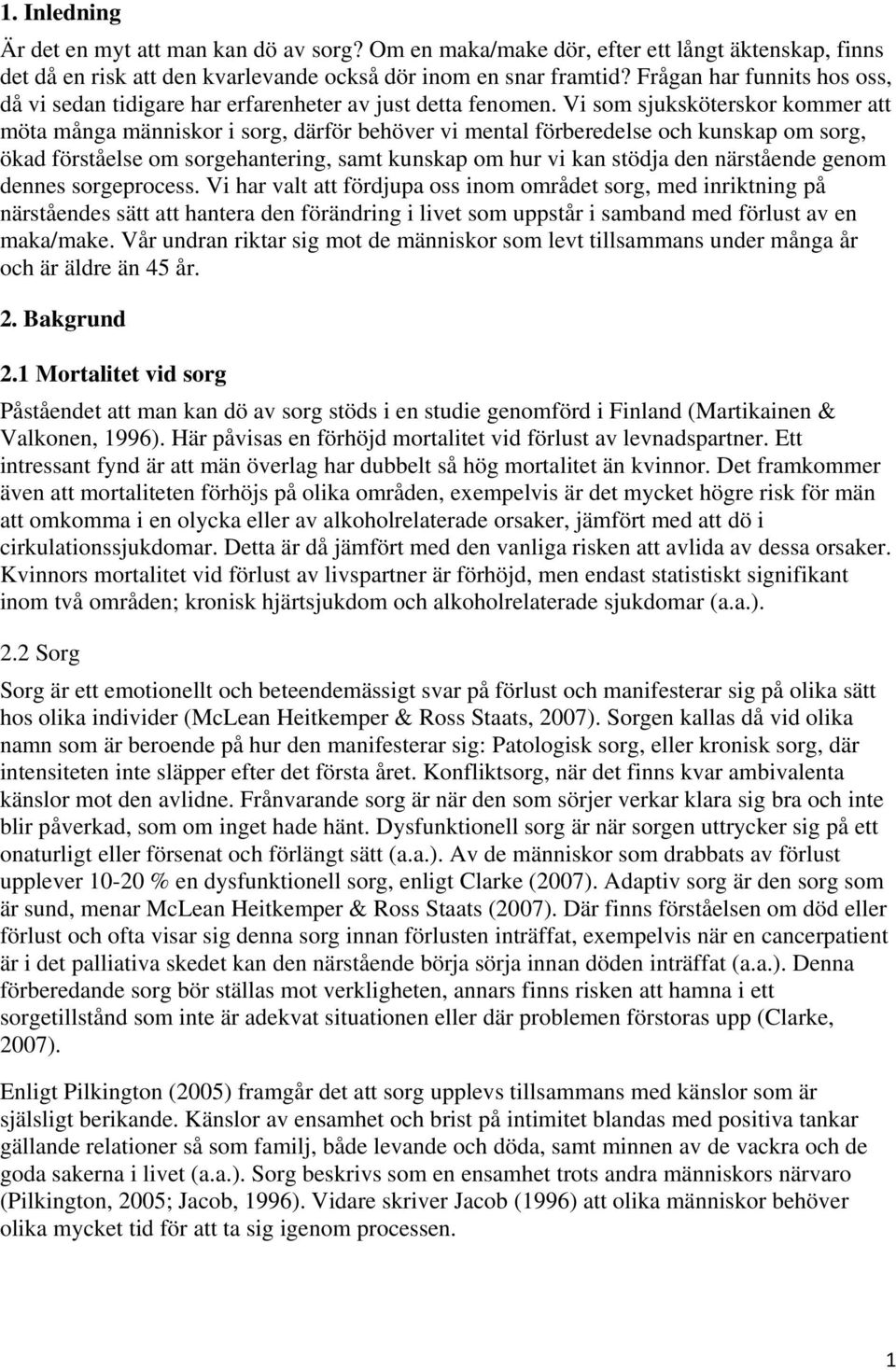 1. Inledning

Är det en myt att man kan dö av sorg? Om en maka/make dör, efter ett långt äktenskap, finns det då en risk att den kvarlevande också dör inom en snar framtid? Frågan har funnits hos oss, då vi sedan tidigare har erfarenheter av just detta fenomen. Vi som sjuksköterskor kommer att möta många människor i sorg, därför behöver vi mental förberedelse och kunskap om sorg, ökad förståelse om sorgehantering, samt kunskap om hur vi kan stödja den närstående genom dennes sorgeprocess. Vi har valt att fördjupa oss inom området sorg, med inriktning på närståendes sätt att hantera den förändring i livet som uppstår i samband med förlust av en maka/make. Vår undran riktar sig mot de människor som levt tillsammans under många år och är äldre än 45 år.

2. Bakgrund

2.1 Mortalitet vid sorg

Påståendet att man kan dö av sorg stöds i en studie genomförd i Finland (Martikainen & Valkonen, 1996). Här påvisas en förhöjd mortalitet vid förlust av levnadspartner. Ett intressant fynd är att män överlag har dubbelt så hög mortalitet än kvinnor. Det framkommer även att mortaliteten förhöjs på olika områden, exempelvis är det mycket högre risk för män att omkomma i en olycka eller av alkoholrelaterade orsaker, jämfört med att dö i cirkulationssjukdomar. Detta är då jämfört med den vanliga risken att avlida av dessa orsaker. Kvinnors mortalitet vid förlust av livspartner är förhöjd, men endast statistiskt signifikant inom två områden; kronisk hjärtsjukdom och alkoholrelaterade sjukdomar (a.a.).

2.2 Sorg

Sorg är ett emotionellt och beteendemässigt svar på förlust och manifesterar sig på olika sätt hos olika individer (McLean Heitkemper & Ross Staats, 2007). Sorgen kallas då vid olika namn som är beroende på hur den manifesterar sig: Patologisk sorg, eller kronisk sorg, där intensiteten inte släpper efter det första året. Konfliktsorg, när det finns kvar ambivalenta känslor mot den avlidne. Frånvarande sorg är när den som sörjer verkar klara sig bra och inte blir påverkad, som om inget hade hänt. Dysfunktionell sorg är när sorgen uttrycker sig på ett onaturligt eller försenat och förlängt sätt (a.a.). Av de människor som drabbats av förlust upplever 10-20 % en dysfunktionell sorg, enligt Clarke (2007). Adaptiv sorg är den sorg som är sund, menar McLean Heitkemper & Ross Staats (2007). Där finns förståelsen om död eller förlust och ofta visar sig denna sorg innan förlusten inträffat, exempelvis när en cancerpatient är i det palliativa skedet kan den närstående börja sörja innan döden inträffat (a.a.). Denna förberedande sorg bör ställas mot verkligheten, annars finns risken att hamna i ett sorgetillstånd som inte är adekvat situationen eller där problemen förstoras upp (Clarke, 2007).

Enligt Pilkington (2005) framgår det att sorg upplevs tillsammans med känslor som är själsligt berikande. Känslor av ensamhet och brist på intimitet blandas med positiva tankar gällande relationer så som familj, både levande och döda, samt minnen av de vackra och de goda sakerna i livet (a.a.). Sorg beskrivs som en ensamhet trots andra människors närvaro (Pilkington, 2005; Jacob, 1996). Vidare skriver Jacob (1996) att olika människor behöver olika mycket tid för att ta sig igenom processen.

1